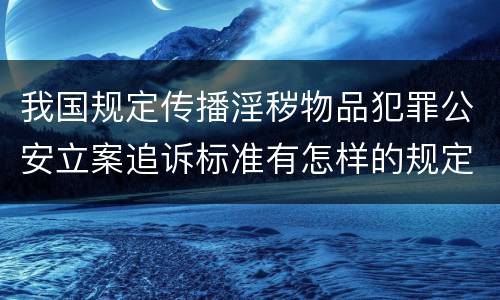 我国规定传播淫秽物品犯罪公安立案追诉标准有怎样的规定